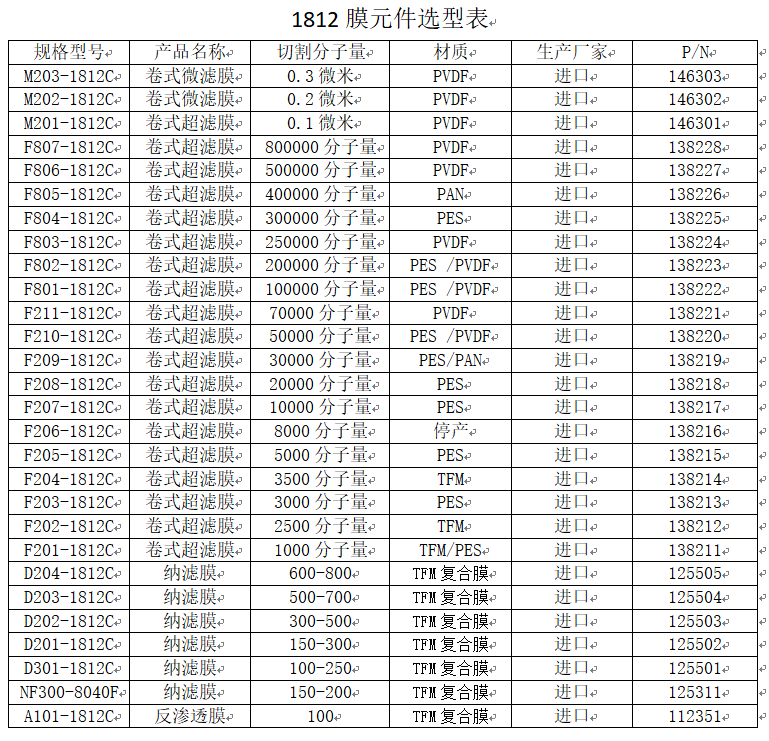 1812 膜元件选型表

| 规格型号 | 产品名称 | 切割分子量 | 材质 | 生产厂家 | P/N |
|---|---|---|---|---|---|
| M203-1812C | 卷式微滤膜 | 0.3 微米 | PVDF | 进口 | 146303 |
| M202-1812C | 卷式微滤膜 | 0.2 微米 | PVDF | 进口 | 146302 |
| M201-1812C | 卷式超滤膜 | 0.1 微米 | PVDF | 进口 | 146301 |
| F807-1812C | 卷式超滤膜 | 800000 分子量 | PVDF | 进口 | 138228 |
| F806-1812C | 卷式超滤膜 | 500000 分子量 | PVDF | 进口 | 138227 |
| F805-1812C | 卷式超滤膜 | 400000 分子量 | PAN | 进口 | 138226 |
| F804-1812C | 卷式超滤膜 | 300000 分子量 | PES | 进口 | 138225 |
| F803-1812C | 卷式超滤膜 | 250000 分子量 | PVDF | 进口 | 138224 |
| F802-1812C | 卷式超滤膜 | 200000 分子量 | PES /PVDF | 进口 | 138223 |
| F801-1812C | 卷式超滤膜 | 100000 分子量 | PES /PVDF | 进口 | 138222 |
| F211-1812C | 卷式超滤膜 | 70000 分子量 | PVDF | 进口 | 138221 |
| F210-1812C | 卷式超滤膜 | 50000 分子量 | PES /PVDF | 进口 | 138220 |
| F209-1812C | 卷式超滤膜 | 30000 分子量 | PES/PAN | 进口 | 138219 |
| F208-1812C | 卷式超滤膜 | 20000 分子量 | PES | 进口 | 138218 |
| F207-1812C | 卷式超滤膜 | 10000 分子量 | PES | 进口 | 138217 |
| F206-1812C | 卷式超滤膜 | 8000 分子量 | 停产 | 进口 | 138216 |
| F205-1812C | 卷式超滤膜 | 5000 分子量 | PES | 进口 | 138215 |
| F204-1812C | 卷式超滤膜 | 3500 分子量 | TFM | 进口 | 138214 |
| F203-1812C | 卷式超滤膜 | 3000 分子量 | PES | 进口 | 138213 |
| F202-1812C | 卷式超滤膜 | 2500 分子量 | TFM | 进口 | 138212 |
| F201-1812C | 卷式超滤膜 | 1000 分子量 | TFM/PES | 进口 | 138211 |
| D204-1812C | 纳滤膜 | 600-800 | TFM 复合膜 | 进口 | 125505 |
| D203-1812C | 纳滤膜 | 500-700 | TFM 复合膜 | 进口 | 125504 |
| D202-1812C | 纳滤膜 | 300-500 | TFM 复合膜 | 进口 | 125503 |
| D201-1812C | 纳滤膜 | 150-300 | TFM 复合膜 | 进口 | 125502 |
| D301-1812C | 纳滤膜 | 100-250 | TFM 复合膜 | 进口 | 125501 |
| NF300-8040F | 纳滤膜 | 150-200 | TFM 复合膜 | 进口 | 125311 |
| A101-1812C | 反渗透膜 | 100 | TFM 复合膜 | 进口 | 112351 |